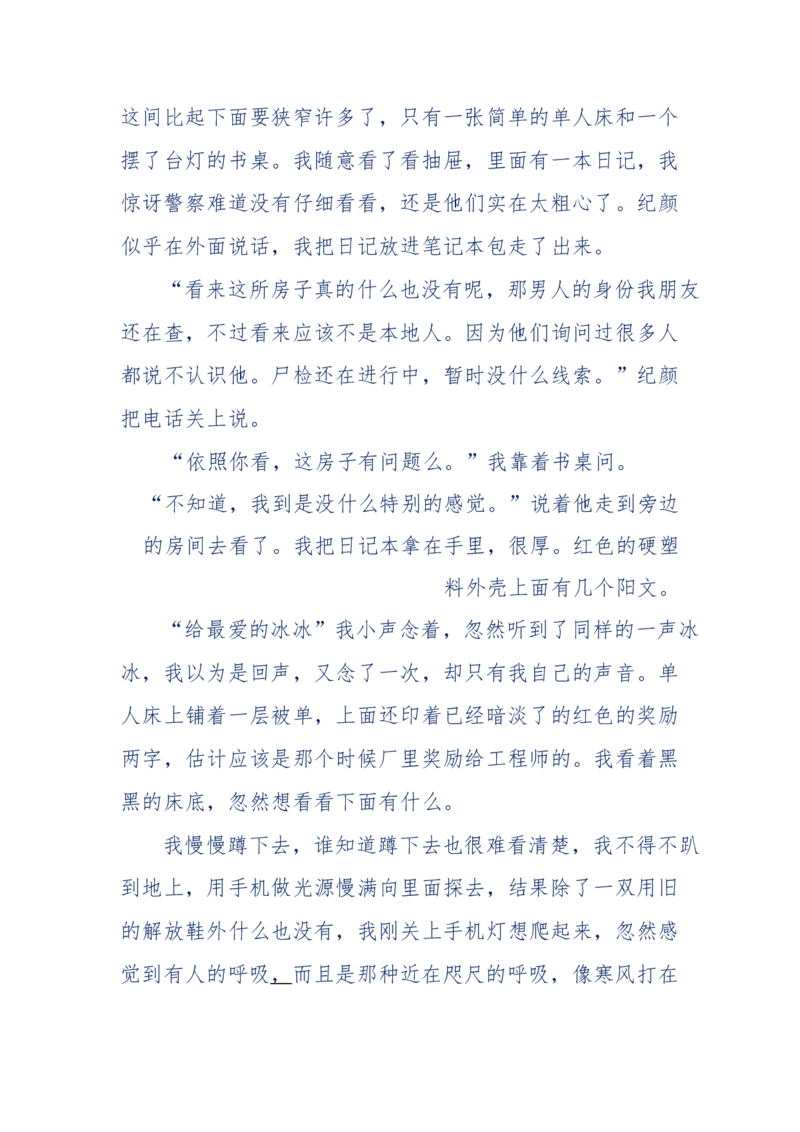 这间比起下面要狭窄许多了，只有一张简单的单人床和一个摆了台灯的书桌。我随意看了看抽屉，里面有一本日记，我惊讶警察难道没有仔细看看，还是他们实在太粗心了。纪颜似乎在外面说话，我把日记放进笔记本包走了出来。

“看来这所房子真的什么也没有呢，那男人的身份我朋友还在查，不过看来应该不是本地人。因为他们询问过很多人都说不认识他。尸检还在进行中，暂时没什么线索。”纪颜把电话关上说。

“依照你看，这房子有问题么。”我靠着书桌问。

“不知道，我到是没什么特别的感觉。”说着他走到旁边的房间去看了。我把日记本拿在手里，很厚。红色的硬塑料外壳上面有几个阳文。

“给最爱的冰冰”我小声念着，忽然听到了同样的一声冰冰，我以为是回声，又念了一次，却只有我自己的声音。单人床上铺着一层被单，上面还印着已经暗淡了的红色的奖励两字，估计应该是那个时候厂里奖励给工程师的。我看着黑黑的床底，忽然想看看下面有什么。

我慢慢蹲下去，谁知道蹲下去也很难看清楚，我不得不趴到地上，用手机做光源慢满向里面探去，结果除了一双用旧的解放鞋外什么也没有，我刚关上手机灯想爬起来，忽然感觉到有人的呼吸，而且是那种近在咫尺的呼吸，像寒风打在